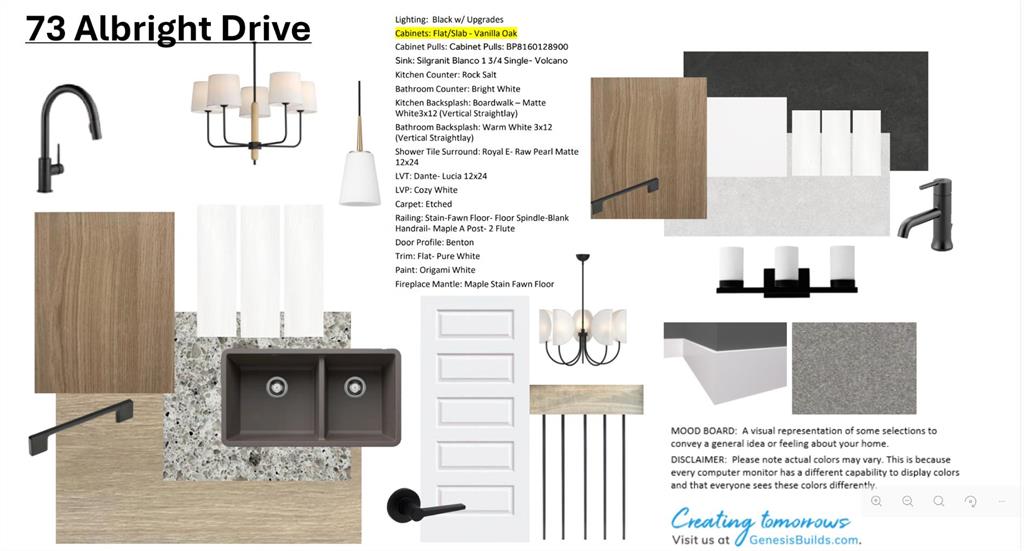 73 Albright Drive

Lighting: Black w/ Upgrades
Cabinets: Flat/Slab - Vanilla Oak
Cabinet Pulls: Cabinet Pulls: BP8160128900
Sink: Silgranit Blanco 1 3/4 Single- Volcano
Kitchen Counter: Rock Salt
Bathroom Counter: Bright White
Kitchen Backsplash: Boardwalk – Matte White3x12 (Vertical Straightlay)
Bathroom Backsplash: Warm White 3x12 (Vertical Straightlay)
Shower Tile Surround: Royal E- Raw Pearl Matte 12x24
LVT: Dante- Lucia 12x24
LVP: Cozy White
Carpet: Etched
Railing: Stain-Fawn Floor- Floor Spindle-Blank Handrail- Maple A Post- 2 Flute
Door Profile: Benton
Trim: Flat- Pure White
Paint: Origami White
Fireplace Mantle: Maple Stain Fawn Floor

MOOD BOARD: A visual representation of some selections to convey a general idea or feeling about your home.
DISCLAIMER: Please note actual colors may vary. This is because every computer monitor has a different capability to display colors and that everyone sees these colors differently.

Creating tomorrows
Visit us at GenesisBuilds.com.